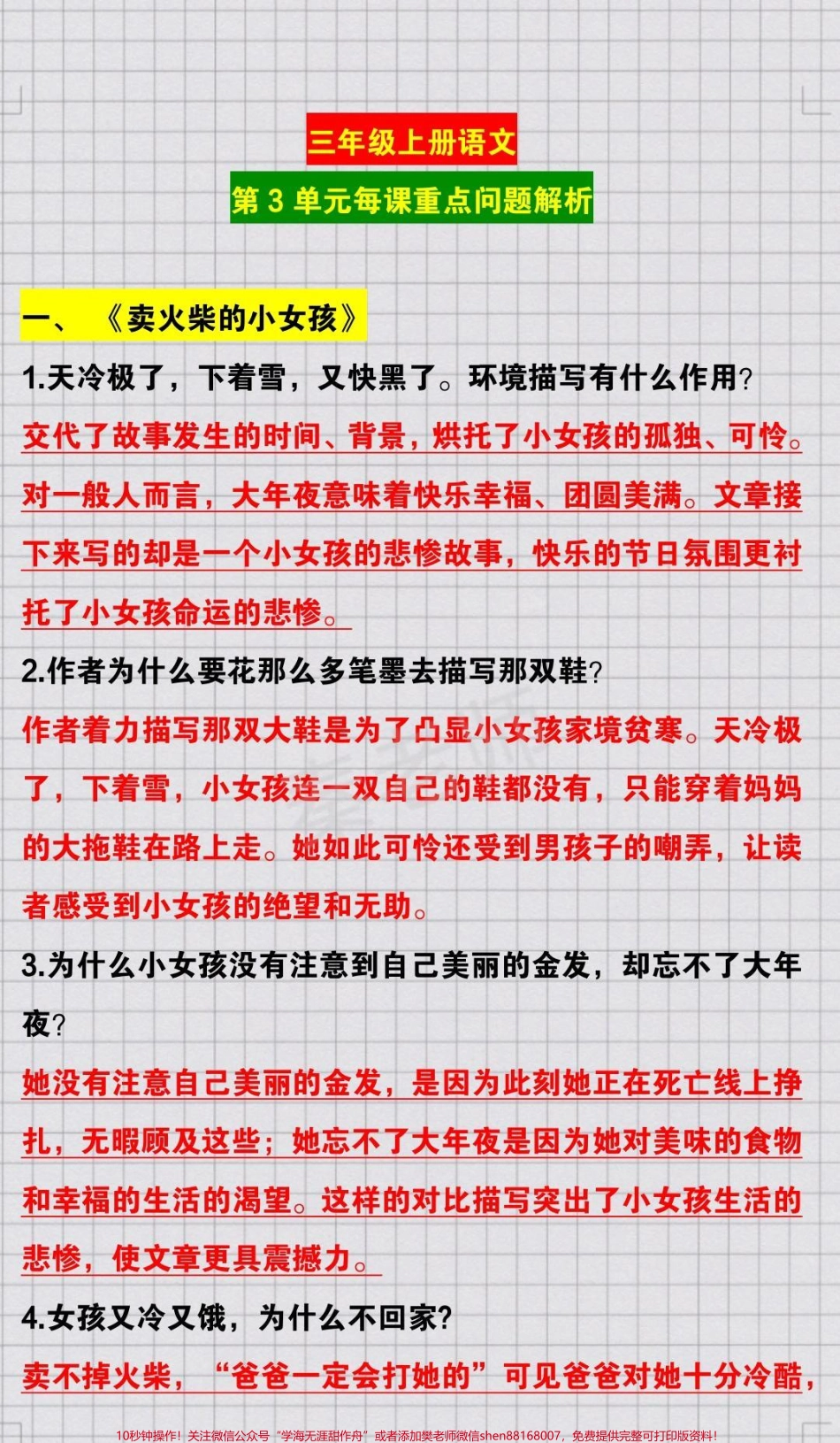 三年级上册语文

第 3 单元每课重点问题解析

一、《卖火柴的小女孩》

1.天冷极了，下着雪，又快黑了。环境描写有什么作用?

交代了故事发生的时间、背景，烘托了小女孩的孤独、可怜。对一般人而言，大年夜意味着快乐幸福、团圆美满。文章接下来写的却是一个小女孩的悲惨故事，快乐的节日氛围更衬托了小女孩命运的悲惨。

2.作者为什么要花那么多笔墨去描写那双鞋?

作者着力描写那双大鞋是为了凸显小女孩家境贫寒。天冷极了，下着雪，小女孩连一双自己的鞋都没有，只能穿着妈妈的大拖鞋在路上走。她如此可怜还受到男孩子的嘲弄，让读者感受到小女孩的绝望和无助。

3.为什么小女孩没有注意到自己美丽的金发，却忘不了大年夜?

她没有注意自己美丽的金发，是因为此刻她正在死亡线上挣扎，无暇顾及这些；她忘不了大年夜是因为她对美味的食物和幸福的生活的渴望。这样的对比描写突出了小女孩生活的悲惨，使文章更具震撼力。

4.女孩又冷又饿，为什么不回家?

卖不掉火柴，“爸爸一定会打她的”可见爸爸对她十分冷酷，

10秒钟操作！关注微信公众号“学海无涯甜作舟”或者添加樊老师微信shen88168007，免费提供完整可打印版资料！